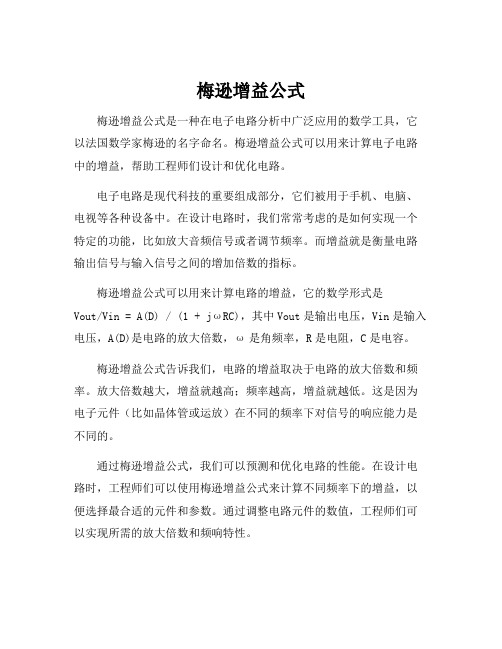 梅逊增益公式

梅逊增益公式是一种在电子电路分析中广泛应用的数学工具，它以法国数学家梅逊的名字命名。梅逊增益公式可以用来计算电子电路中的增益，帮助工程师们设计和优化电路。

电子电路是现代科技的重要组成部分，它们被用于手机、电脑、电视等各种设备中。在设计电路时，我们常常考虑的是如何实现一个特定的功能，比如放大音频信号或者调节频率。而增益就是衡量电路输出信号与输入信号之间的增加倍数的指标。

梅逊增益公式可以用来计算电路的增益，它的数学形式是 Vout/Vin = A(D) / (1 + jωRC)，其中 Vout 是输出电压，Vin 是输入电压，A(D)是电路的放大倍数，ω 是角频率，R 是电阻，C 是电容。

梅逊增益公式告诉我们，电路的增益取决于电路的放大倍数和频率。放大倍数越大，增益就越高；频率越高，增益就越低。这是因为电子元件（比如晶体管或运放）在不同的频率下对信号的响应能力是不同的。

通过梅逊增益公式，我们可以预测和优化电路的性能。在设计电路时，工程师们可以使用梅逊增益公式来计算不同频率下的增益，以便选择最合适的元件和参数。通过调整电路元件的数值，工程师们可以实现所需的放大倍数和频响特性。